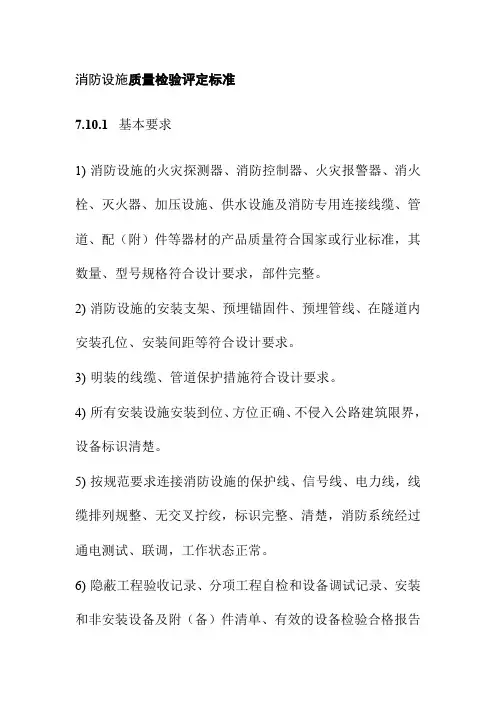 消防设施质量检验评定标准

7.10.1 基本要求

1) 消防设施的火灾探测器、消防控制器、火灾报警器、消火栓、灭火器、加压设施、供水设施及消防专用连接线缆、管道、配（附）件等器材的产品质量符合国家或行业标准，其数量、型号规格符合设计要求，部件完整。

2) 消防设施的安装支架、预埋锚固件、预埋管线、在隧道内安装孔位、安装间距等符合设计要求。

3) 明装的线缆、管道保护措施符合设计要求。

4) 所有安装设施安装到位、方位正确、不侵入公路建筑限界，设备标识清楚。

5) 按规范要求连接消防设施的保护线、信号线、电力线，线缆排列规整、无交叉拧绞，标识完整、清楚，消防系统经过通电测试、联调，工作状态正常。

6) 隐蔽工程验收记录、分项工程自检和设备调试记录、安装和非安装设备及附（备）件清单、有效的设备检验合格报告